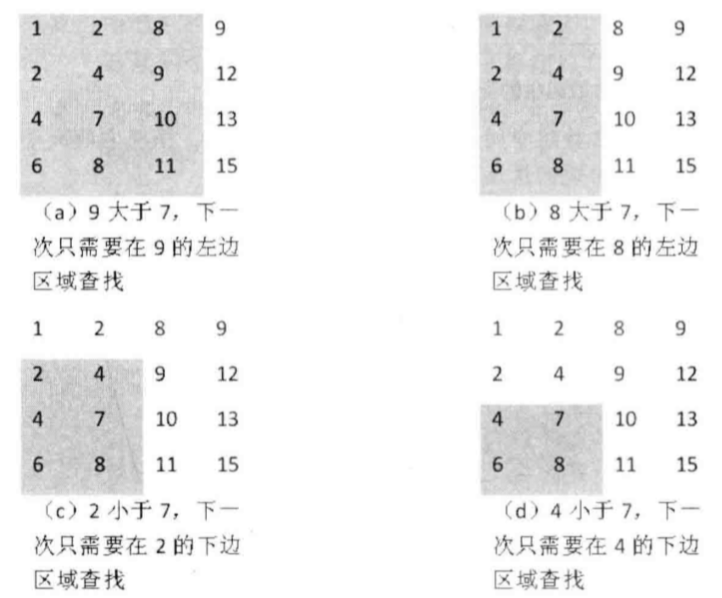 | 1 | 2 | 8 | 9 |
|---|---|---|---|
| 2 | 4 | 9 | 12 |
| 4 | 7 | 10 | 13 |
| 6 | 8 | 11 | 15 |

（a）9 大于 7，下一次只需要在 9 的左边区域查找

| 1 | 2 | 8 | 9 |
|---|---|---|---|
| 2 | 4 | 9 | 12 |
| 4 | 7 | 10 | 13 |
| 6 | 8 | 11 | 15 |

（b）8 大于 7，下一次只需要在 8 的左边区域查找

| 1 | 2 | 8 | 9 |
|---|---|---|---|
| 2 | 4 | 9 | 12 |
| 4 | 7 | 10 | 13 |
| 6 | 8 | 11 | 15 |

（c）2 小于 7，下一次只需要在 2 的下边区域查找

| 1 | 2 | 8 | 9 |
|---|---|---|---|
| 2 | 4 | 9 | 12 |
| 4 | 7 | 10 | 13 |
| 6 | 8 | 11 | 15 |

（d）4 小于 7，下一次只需要在 4 的下边区域查找